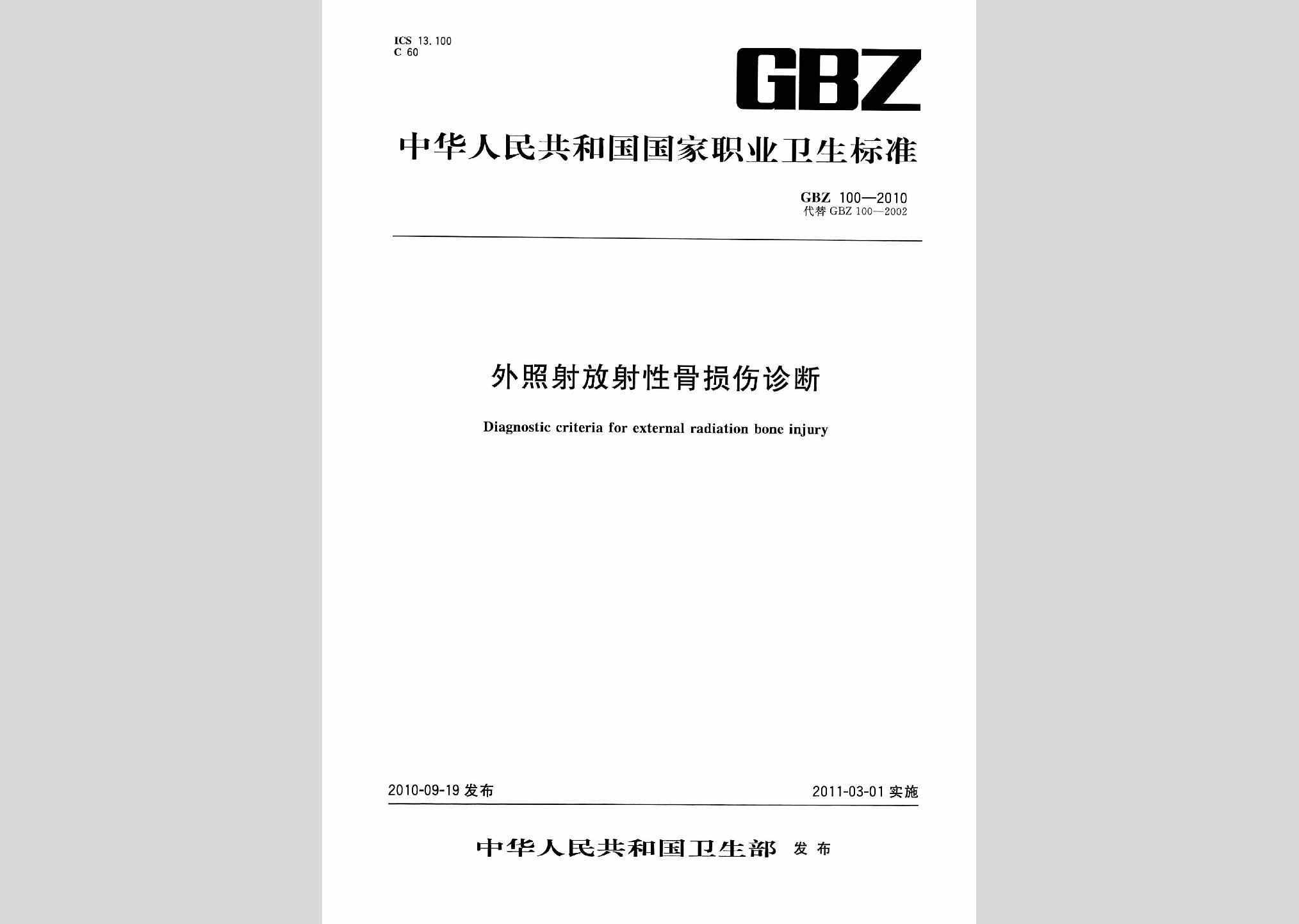 ICS 13.100
C 60

GBZ

中华人民共和国国家职业卫生标准

GBZ 100—2010
代替 GBZ 100—2002

外照射放射性骨损伤诊断

Diagnostic criteria for external radiation bone injury

2010-09-19 发布

2011-03-01 实施

中华人民共和国卫生部 发布